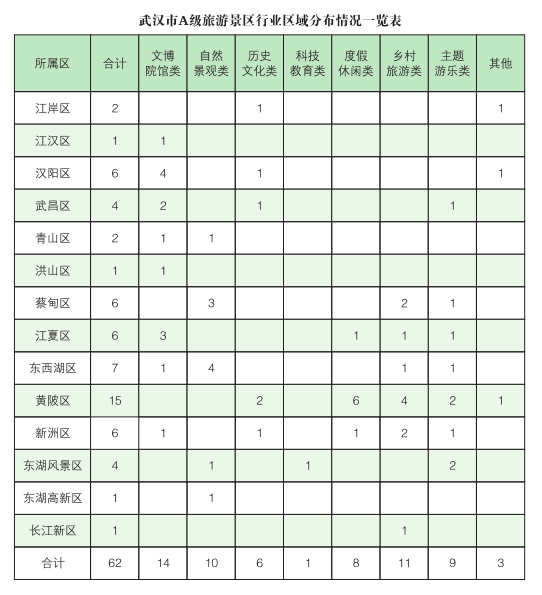 武汉市A级旅游景区行业区域分布情况一览表

| 所属区 | 合计 | 文博院馆类 | 自然景观类 | 历史文化类 | 科技教育类 | 度假休闲类 | 乡村旅游类 | 主题游乐类 | 其他 |
|---|---|---|---|---|---|---|---|---|---|
| 江岸区 | 2 | | | 1 | | | | | 1 |
| 江汉区 | 1 | 1 | | | | | | | |
| 汉阳区 | 6 | 4 | | 1 | | | | | 1 |
| 武昌区 | 4 | 2 | | 1 | | | | 1 | |
| 青山区 | 2 | 1 | 1 | | | | | | |
| 洪山区 | 1 | 1 | | | | | | | |
| 蔡甸区 | 6 | | 3 | | | | 2 | 1 | |
| 江夏区 | 6 | 3 | | | | 1 | 1 | 1 | |
| 东西湖区 | 7 | 1 | 4 | | | | 1 | 1 | |
| 黄陂区 | 15 | | | 2 | | 6 | 4 | 2 | 1 |
| 新洲区 | 6 | 1 | | 1 | | 1 | 2 | 1 | |
| 东湖风景区 | 4 | | 1 | | 1 | | | 2 | |
| 东湖高新区 | 1 | | 1 | | | | | | |
| 长江新区 | 1 | | | | | | 1 | | |
| 合计 | 62 | 14 | 10 | 6 | 1 | 8 | 11 | 9 | 3 |